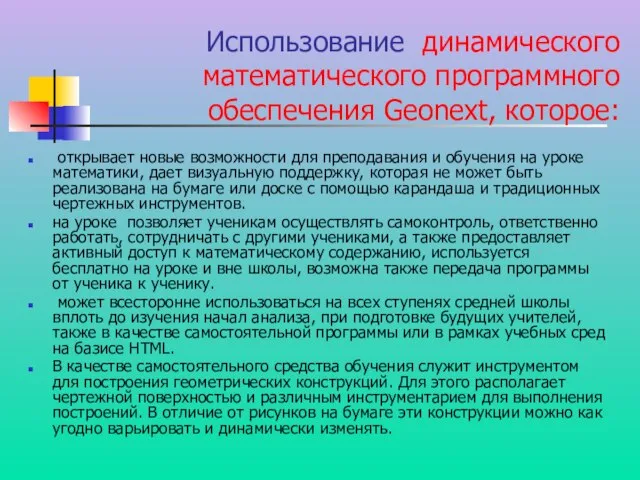 Использование динамического математического программного обеспечения Geonext, которое:

- открывает новые возможности для преподавания и обучения на уроке математики, дает визуальную поддержку, которая не может быть реализована на бумаге или доске с помощью карандаша и традиционных чертежных инструментов.
- на уроке позволяет ученикам осуществлять самоконтроль, ответственно работать, сотрудничать с другими учениками, а также предоставляет активный доступ к математическому содержанию, используется бесплатно на уроке и вне школы, возможна также передача программы от ученика к ученику.
- может всесторонне использоваться на всех ступенях средней школы вплоть до изучения начал анализа, при подготовке будущих учителей, также в качестве самостоятельной программы или в рамках учебных сред на базисе HTML.
- В качестве самостоятельного средства обучения служит инструментом для построения геометрических конструкций. Для этого располагает чертежной поверхностью и различным инструментарием для выполнения построений. В отличие от рисунков на бумаге эти конструкции можно как угодно варьировать и динамически изменять.